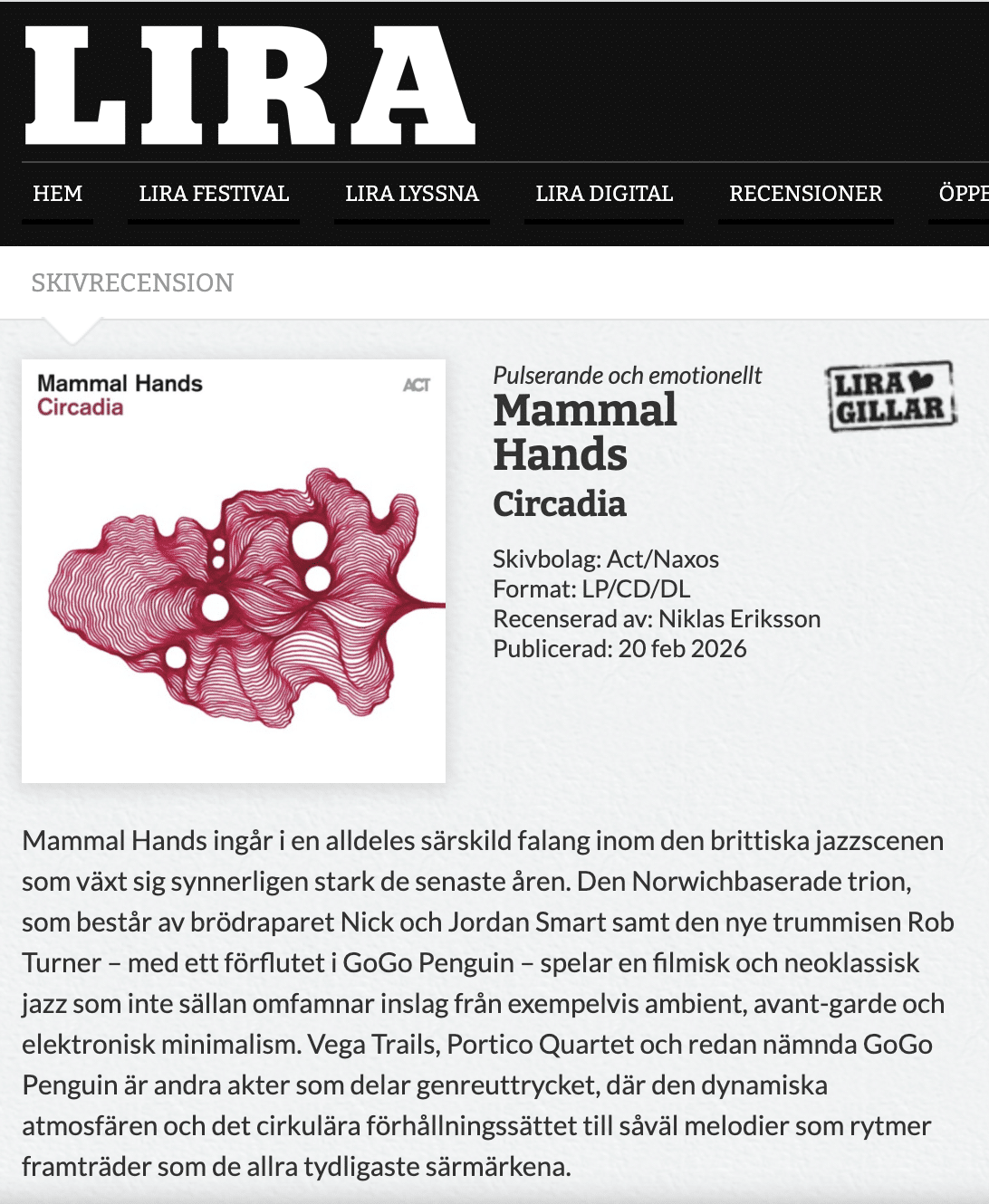 LIRA

HEM LIRA FESTIVAL LIRA LYSSNA LIRA DIGITAL RECENSIONER ÖPPE

SKIVRECENSION

Mammal Hands
Circadia
ACT

Pulserande och emotionellt
Mammal Hands
Circadia

LIRA GILLAR

Skivbolag: Act/Naxos
Format: LP/CD/DL
Recenserad av: Niklas Eriksson
Publicerad: 20 feb 2026

Mammal Hands ingår i en alldeles särskild falang inom den brittiska jazzscenen som växt sig synnerligen stark de senaste åren. Den Norwichbaserade trion, som består av brödraparet Nick och Jordan Smart samt den nye trummisen Rob Turner – med ett förflutet i GoGo Penguin – spelar en filmisk och neoklassisk jazz som inte sällan omfamnar inslag från exempelvis ambient, avant-garde och elektronisk minimalism. Vega Trails, Portico Quartet och redan nämnda GoGo Penguin är andra akter som delar genreuttrycket, där den dynamiska atmosfären och det cirkulära förhållningssättet till såväl melodier som rytmer framträder som de allra tydligaste särmärkena.